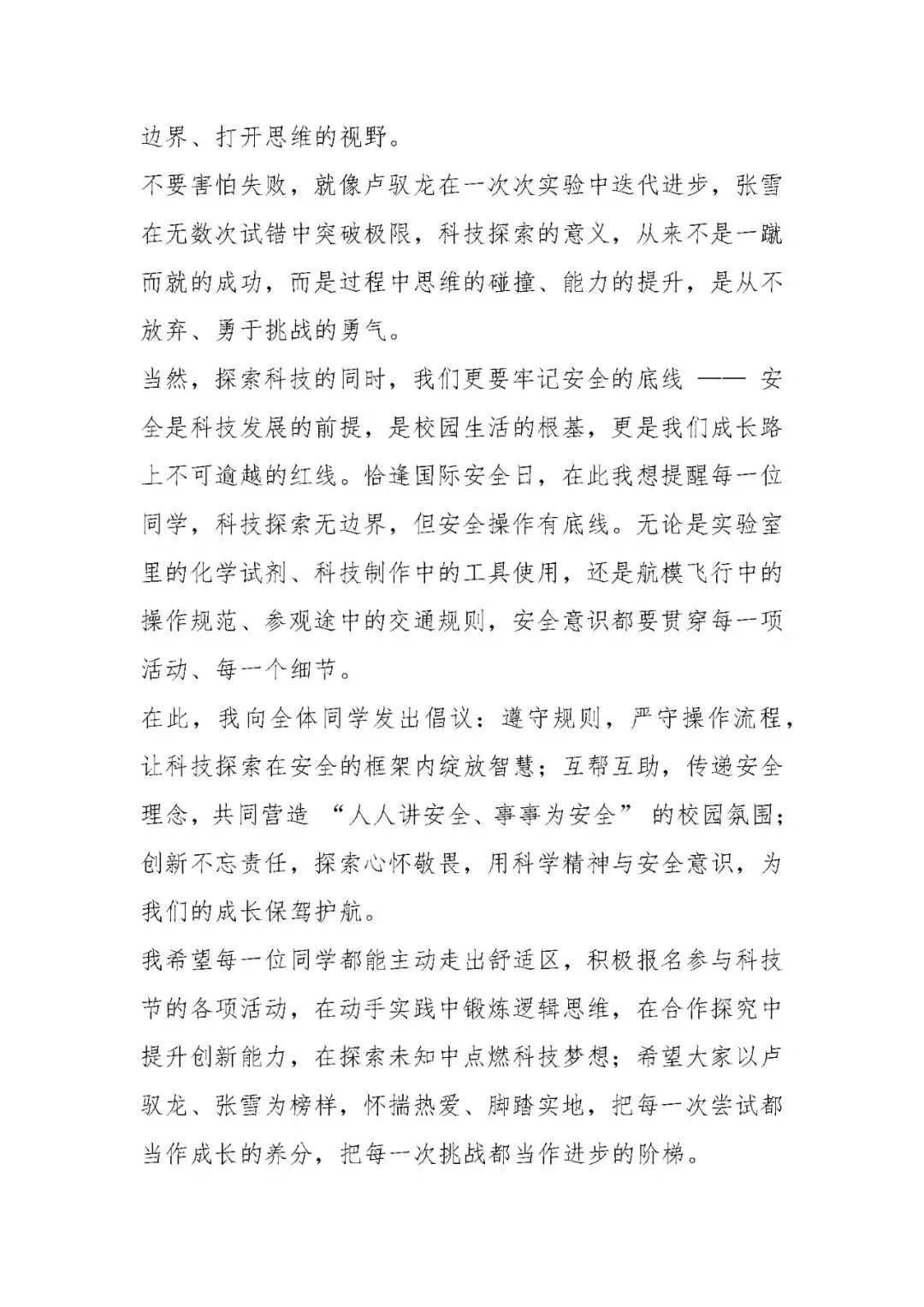 边界、打开思维的视野。

不要害怕失败，就像卢驭龙在一次次实验中迭代进步，张雪在无数次试错中突破极限，科技探索的意义，从来不是一蹴而就的成功，而是过程中思维的碰撞、能力的提升，是从不放弃、勇于挑战的勇气。

当然，探索科技的同时，我们更要牢记安全的底线——安全是科技发展的前提，是校园生活的根基，更是我们成长路上不可逾越的红线。恰逢国际安全日，在此我想提醒每一位同学，科技探索无边界，但安全操作有底线。无论是实验室里的化学试剂、科技制作中的工具使用，还是航模飞行中的操作规范、参观途中的交通规则，安全意识都要贯穿每一项活动、每一个细节。

在此，我向全体同学发出倡议：遵守规则，严守操作流程，让科技探索在安全的框架内绽放智慧；互帮互助，传递安全理念，共同营造“人人讲安全、事事为安全”的校园氛围；创新不忘责任，探索心怀敬畏，用科学精神与安全意识，为我们的成长保驾护航。

我希望每一位同学都能主动走出舒适区，积极报名参与科技节的各项活动，在动手实践中锻炼逻辑思维，在合作探究中提升创新能力，在探索未知中点燃科技梦想；希望大家以卢驭龙、张雪为榜样，怀揣热爱、脚踏实地，把每一次尝试都当作成长的养分，把每一次挑战都当作进步的阶梯。